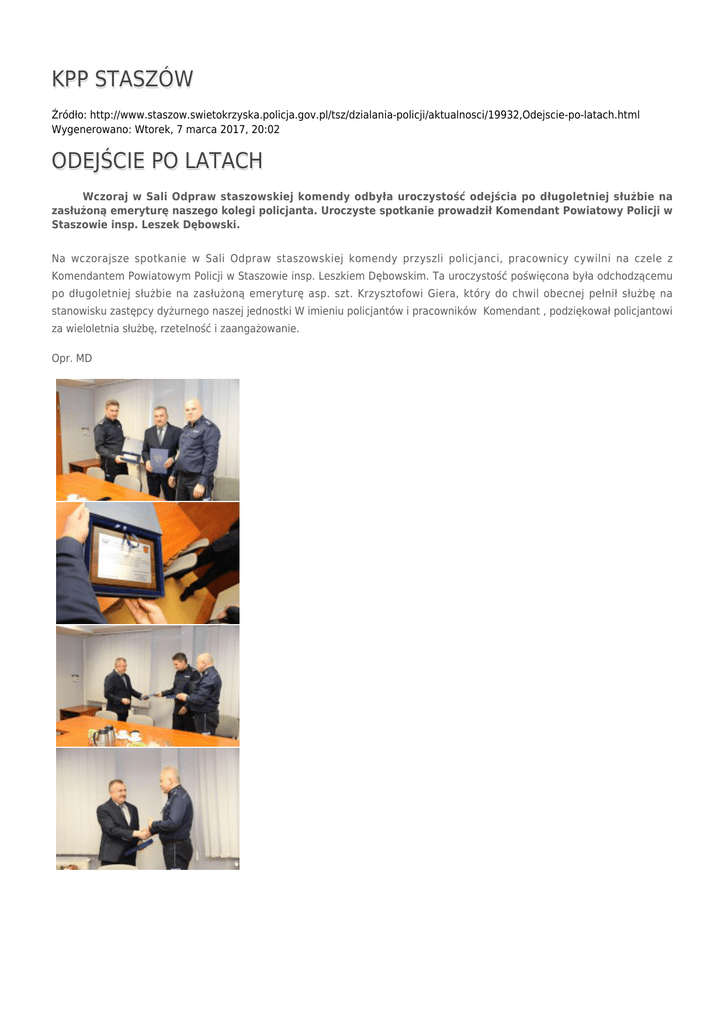 KPP STASZÓW

Źródło: http://www.staszow.swietokrzyska.policja.gov.pl/tsz/dzialania-policji/aktualnosci/19932,Odejscie-po-latach.html
Wygenerowano: Wtorek, 7 marca 2017, 20:02

ODEJŚCIE PO LATACH

Wczoraj w Sali Odpraw staszowskiej komendy odbyła uroczystość odejścia po długoletniej służbie na zasłużoną emeryturę naszego kolegi policjanta. Uroczyste spotkanie prowadził Komendant Powiatowy Policji w Staszowie insp. Leszek Dębowski.

Na wczorajsze spotkanie w Sali Odpraw staszowskiej komendy przyszli policjanci, pracownicy cywilni na czele z Komendantem Powiatowym Policji w Staszowie insp. Leszkiem Dębowskim. Ta uroczystość poświęcona była odchodzącemu po długoletniej służbie na zasłużoną emeryturę asp. szt. Krzysztofowi Giera, który do chwil obecnej pełnił służbę na stanowisku zastępcy dyżurnego naszej jednostki W imieniu policjantów i pracowników Komendant , podziękował policjantowi za wieloletnia służbę, rzetelność i zaangażowanie.

Opr. MD